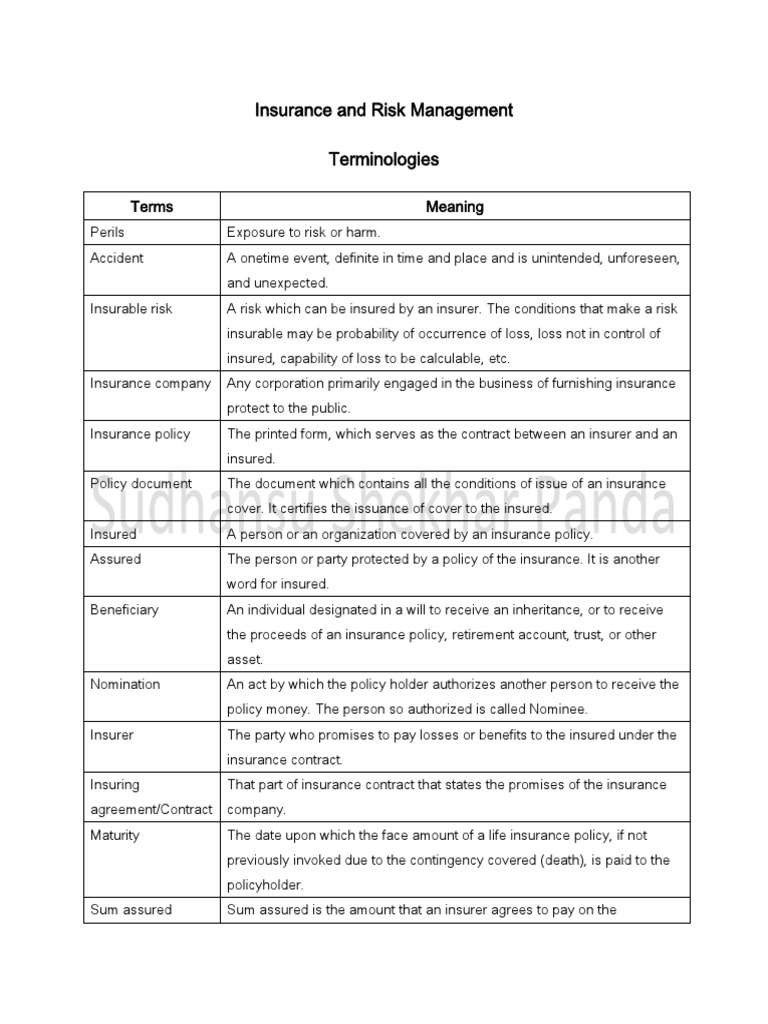 Insurance and Risk Management

Terminologies

| Terms | Meaning |
|---|---|
| Perils | Exposure to risk or harm. |
| Accident | A onetime event, definite in time and place and is unintended, unforeseen, and unexpected. |
| Insurable risk | A risk which can be insured by an insurer. The conditions that make a risk insurable may be probability of occurrence of loss, loss not in control of insured, capability of loss to be calculable, etc. |
| Insurance company | Any corporation primarily engaged in the business of furnishing insurance protect to the public. |
| Insurance policy | The printed form, which serves as the contract between an insurer and an insured. |
| Policy document | The document which contains all the conditions of issue of an insurance cover. It certifies the issuance of cover to the insured. |
| Insured | A person or an organization covered by an insurance policy. |
| Assured | The person or party protected by a policy of the insurance. It is another word for insured. |
| Beneficiary | An individual designated in a will to receive an inheritance, or to receive the proceeds of an insurance policy, retirement account, trust, or other asset. |
| Nomination | An act by which the policy holder authorizes another person to receive the policy money. The person so authorized is called Nominee. |
| Insurer | The party who promises to pay losses or benefits to the insured under the insurance contract. |
| Insuring agreement/Contract | That part of insurance contract that states the promises of the insurance company. |
| Maturity | The date upon which the face amount of a life insurance policy, if not previously invoked due to the contingency covered (death), is paid to the policyholder. |
| Sum assured | Sum assured is the amount that an insurer agrees to pay on the |

Sudhansu Shekhar Panda